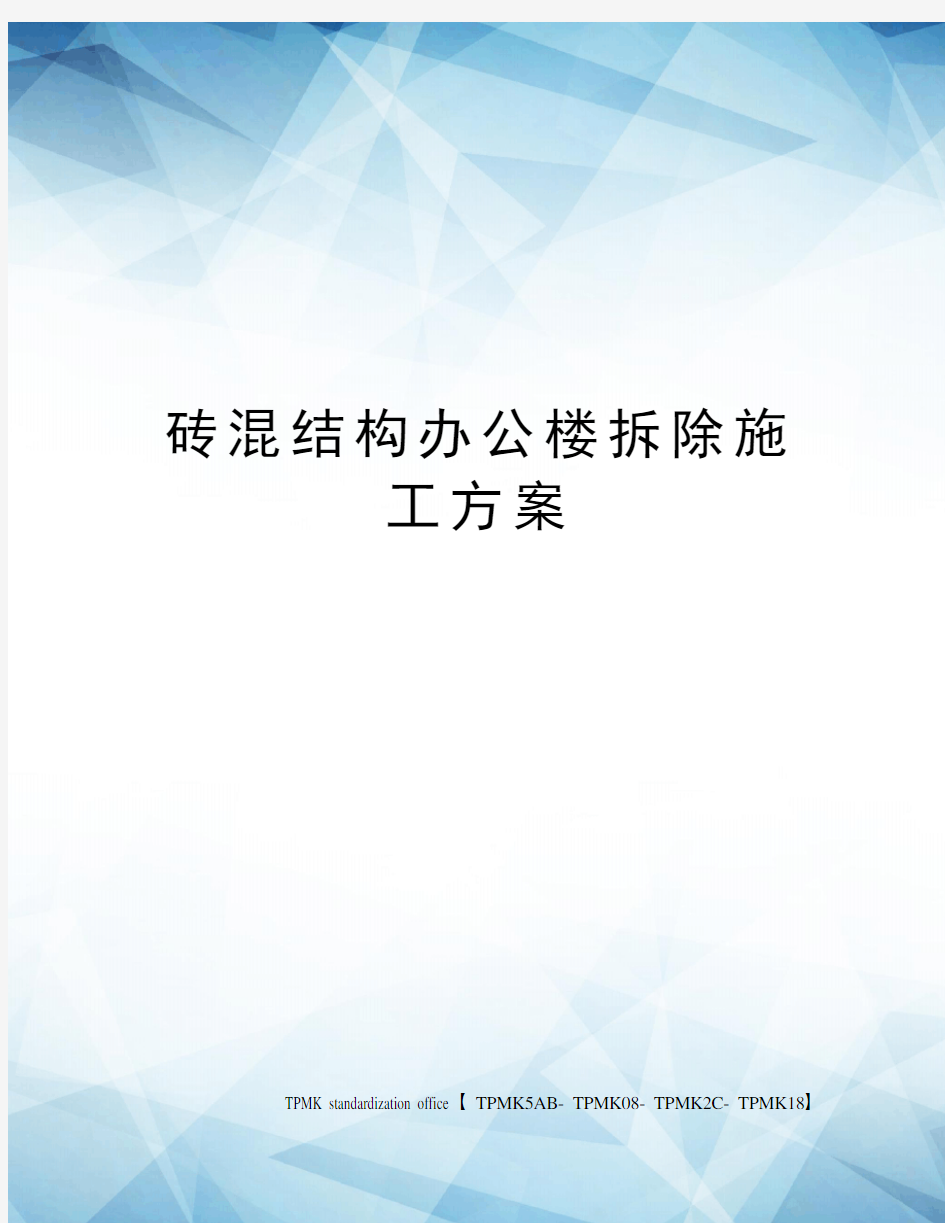 砖混结构办公楼拆除施工方案

TPMK standardization office【 TPMK5AB- TPMK08- TPMK2C- TPMK18】